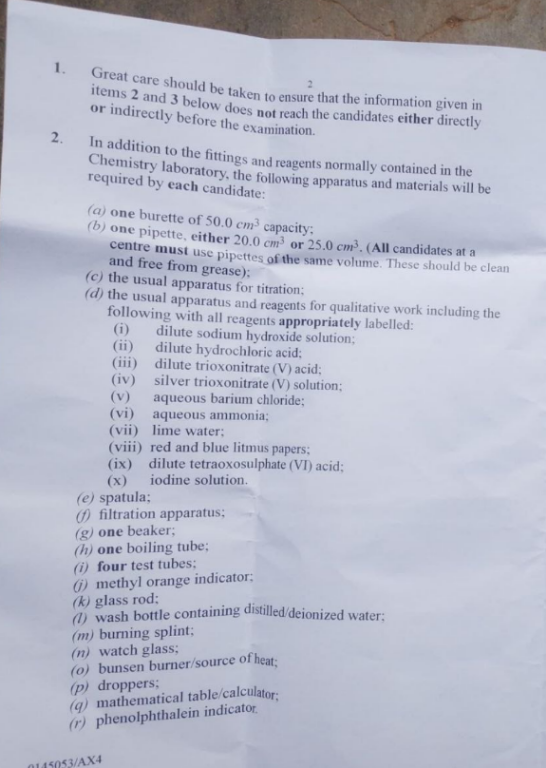 2

1. Great care should be taken to ensure that the information given in items 2 and 3 below does not reach the candidates either directly or indirectly before the examination.

2. In addition to the fittings and reagents normally contained in the Chemistry laboratory, the following apparatus and materials will be required by each candidate:

(a) one burette of 50.0 $cm^3$ capacity;
(b) one pipette, either 20.0 $cm^3$ or 25.0 $cm^3$. (All candidates at a centre must use pipettes of the same volume. These should be clean and free from grease);
(c) the usual apparatus for titration;
(d) the usual apparatus and reagents for qualitative work including the following with all reagents appropriately labelled:
(i) dilute sodium hydroxide solution;
(ii) dilute hydrochloric acid;
(iii) dilute trioxonitrate (V) acid;
(iv) silver trioxonitrate (V) solution;
(v) aqueous barium chloride;
(vi) aqueous ammonia;
(vii) lime water;
(viii) red and blue litmus papers;
(ix) dilute tetraoxosulphate (VI) acid;
(x) iodine solution.
(e) spatula;
(f) filtration apparatus;
(g) one beaker;
(h) one boiling tube;
(i) four test tubes;
(j) methyl orange indicator;
(k) glass rod;
(l) wash bottle containing distilled/deionized water;
(m) burning splint;
(n) watch glass;
(o) bunsen burner/source of heat;
(p) droppers;
(q) mathematical table/calculator;
(r) phenolphthalein indicator.

0145053/AX4